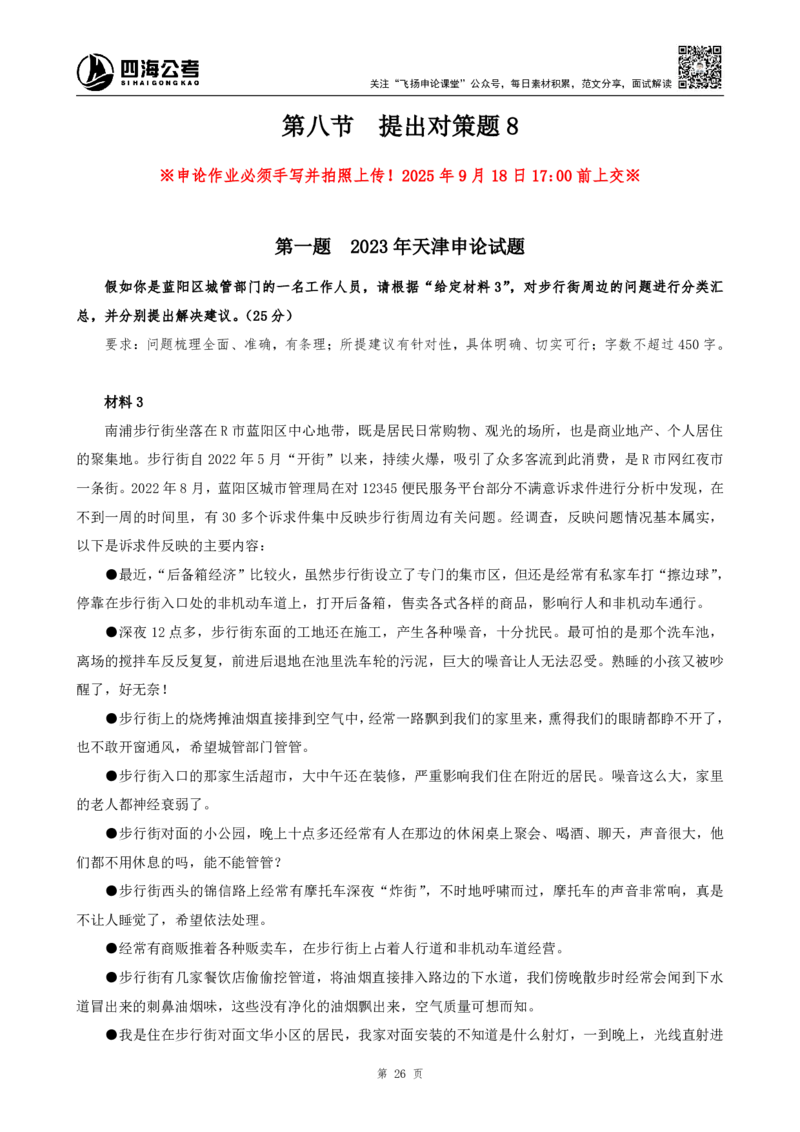 四海公考
SI HAI GONG KAO

关注“飞扬申论课堂”公众号，每日素材积累，范文分享，面试解读

第八节　提出对策题 8

※申论作业必须手写并拍照上传！2025 年 9 月 18 日 17:00 前上交※

第一题　2023 年天津申论试题

假如你是蓝阳区城管部门的一名工作人员，请根据“给定材料 3”，对步行街周边的问题进行分类汇总，并分别提出解决建议。（25 分）

要求：问题梳理全面、准确，有条理；所提建议有针对性，具体明确、切实可行；字数不超过 450 字。

材料 3

南浦步行街坐落在 R 市蓝阳区中心地带，既是居民日常购物、观光的场所，也是商业地产、个人居住的聚集地。步行街自 2022 年 5 月“开街”以来，持续火爆，吸引了众多客流到此消费，是 R 市网红夜市一条街。2022 年 8 月，蓝阳区城市管理局在对 12345 便民服务平台部分不满意诉求件进行分析中发现，在不到一周的时间里，有 30 多个诉求件集中反映步行街周边有关问题。经调查，反映问题情况基本属实，以下是诉求件反映的主要内容：

●最近，“后备箱经济”比较火，虽然步行街设立了专门的集市区，但还是经常有私家车打“擦边球”，停靠在步行街入口处的非机动车道上，打开后备箱，售卖各式各样的商品，影响行人和非机动车通行。

●深夜 12 点多，步行街东面的工地还在施工，产生各种噪音，十分扰民。最可怕的是那个洗车池，离场的搅拌车反反复复，前进后退地在池里洗车轮的污泥，巨大的噪音让人无法忍受。熟睡的小孩又被吵醒了，好无奈！

●步行街上的烧烤摊油烟直接排到空气中，经常一路飘到我们的家里来，熏得我们的眼睛都睁不开了，也不敢开窗通风，希望城管部门管管。

●步行街入口的那家生活超市，大中午还在装修，严重影响我们住在附近的居民。噪音这么大，家里的老人都神经衰弱了。

●步行街对面的小公园，晚上十点多还经常有人在那边的休闲桌上聚会、喝酒、聊天，声音很大，他们都不用休息的吗，能不能管管？

●步行街西头的锦信路上经常有摩托车深夜“炸街”，不时地呼啸而过，摩托车的声音非常响，真是不让人睡觉了，希望依法处理。

●经常有商贩推着各种贩卖车，在步行街上占着人行道和非机动车道经营。

●步行街有几家餐饮店偷偷挖管道，将油烟直接排入路边的下水道，我们傍晚散步时经常会闻到下水道冒出来的刺鼻油烟味，这些没有净化的油烟飘出来，空气质量可想而知。

●我是住在步行街对面文华小区的居民，我家对面安装的不知道是什么射灯，一到晚上，光线直射进

第 26 页